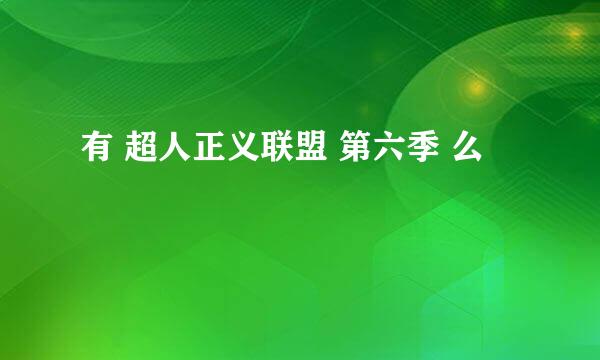 有 超人正义联盟 第六季 么